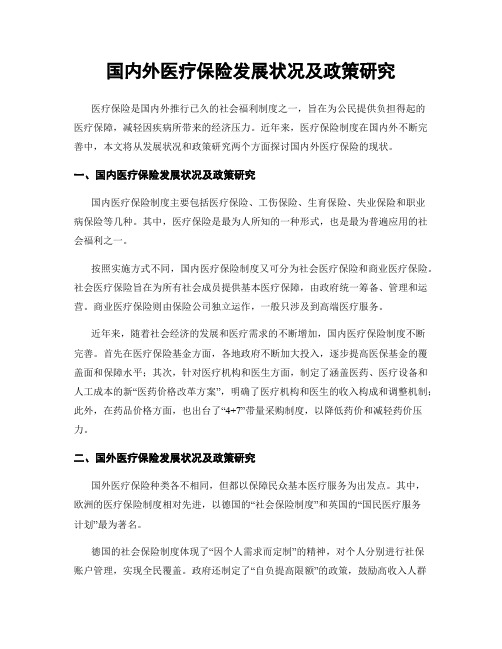 国内外医疗保险发展状况及政策研究

医疗保险是国内外推行已久的社会福利制度之一，旨在为公民提供负担得起的医疗保障，减轻因疾病所带来的经济压力。近年来，医疗保险制度在国内外不断完善中，本文将从发展状况和政策研究两个方面探讨国内外医疗保险的现状。

一、国内医疗保险发展状况及政策研究

国内医疗保险制度主要包括医疗保险、工伤保险、生育保险、失业保险和职业病保险等几种。其中，医疗保险是最为人所知的一种形式，也是最为普遍应用的社会福利之一。

按照实施方式不同，国内医疗保险制度又可分为社会医疗保险和商业医疗保险。社会医疗保险旨在为所有社会成员提供基本医疗保障，由政府统一筹备、管理和运营。商业医疗保险则由保险公司独立运作，一般只涉及到高端医疗服务。

近年来，随着社会经济的发展和医疗需求的不断增加，国内医疗保险制度不断完善。首先在医疗保险基金方面，各地政府不断加大投入，逐步提高医保基金的覆盖面和保障水平；其次，针对医疗机构和医生方面，制定了涵盖医药、医疗设备和人工成本的新“医药价格改革方案”，明确了医疗机构和医生的收入构成和调整机制；此外，在药品价格方面，也出台了“4+7”带量采购制度，以降低药价和减轻药价压力。

二、国外医疗保险发展状况及政策研究

国外医疗保险种类各不相同，但都以保障民众基本医疗服务为出发点。其中，欧洲的医疗保险制度相对先进，以德国的“社会保险制度”和英国的“国民医疗服务计划”最为著名。

德国的社会保险制度体现了“因个人需求而定制”的精神，对个人分别进行社保账户管理，实现全民覆盖。政府还制定了“自负提高限额”的政策，鼓励高收入人群